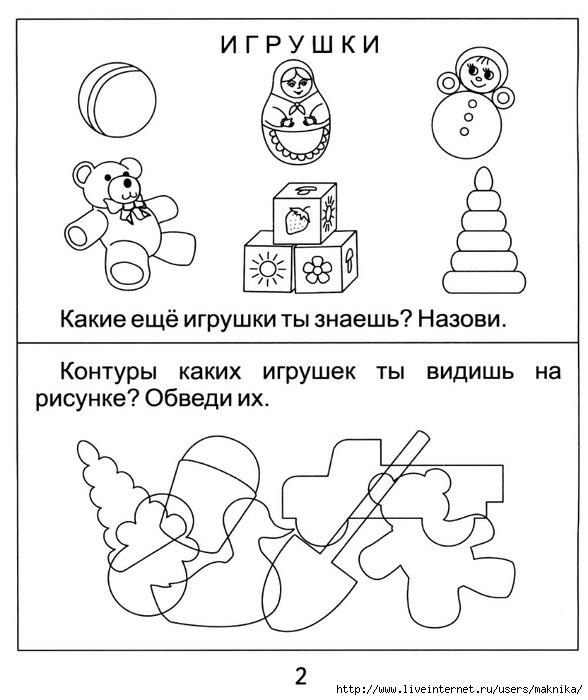 ИГРУШКИ

Какие ещё игрушки ты знаешь? Назови.

Контуры каких игрушек ты видишь на рисунке? Обведи их.

2

http://www.liveinternet.ru/users/maknika/